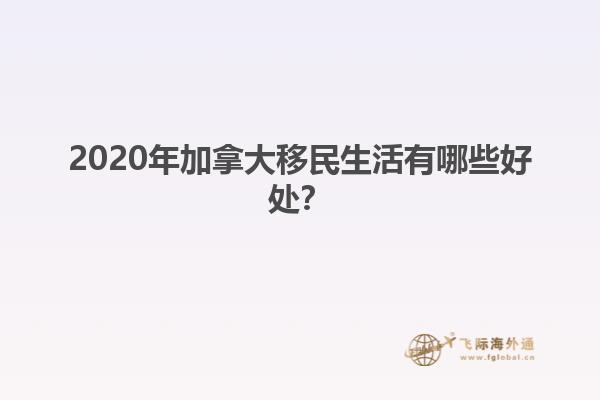 2020年加拿大移民生活有哪些好处?

飞际海外通
www.fglobal.cn